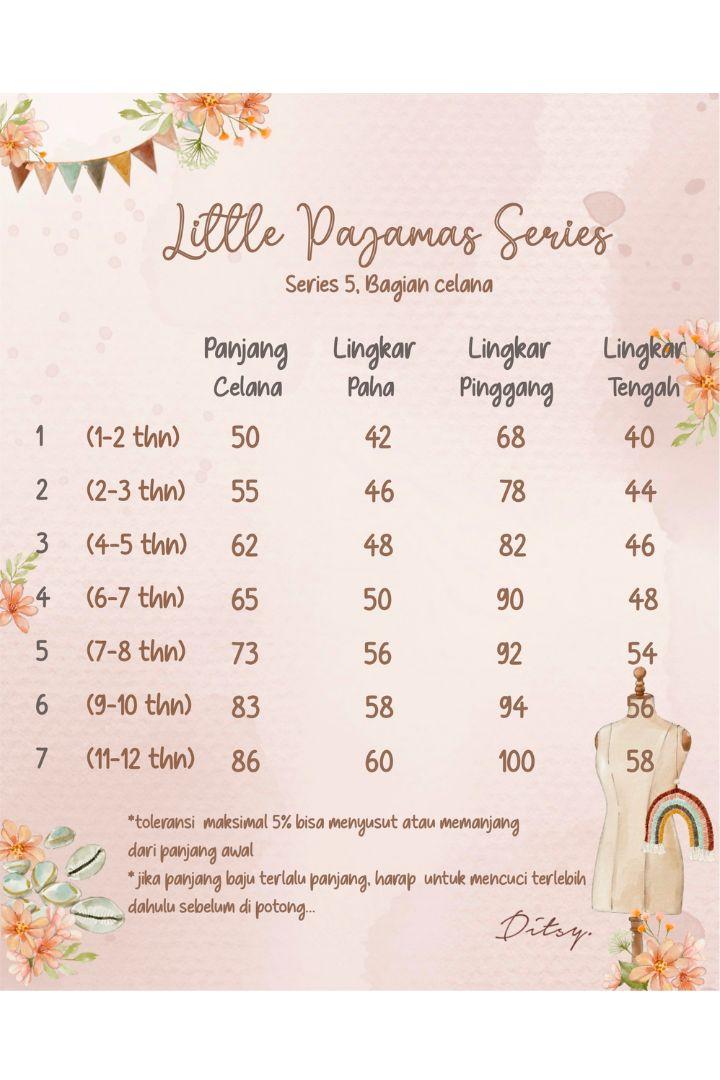 Little Pajamas Series
Series 5, Bagian celana

| | | Panjang Celana | Lingkar Paha | Lingkar Pinggang | Lingkar Tengah |
|---|---|---|---|---|---|
| 1 | (1-2 thn) | 50 | 42 | 68 | 40 |
| 2 | (2-3 thn) | 55 | 46 | 78 | 44 |
| 3 | (4-5 thn) | 62 | 48 | 82 | 46 |
| 4 | (6-7 thn) | 65 | 50 | 90 | 48 |
| 5 | (7-8 thn) | 73 | 56 | 92 | 54 |
| 6 | (9-10 thn) | 83 | 58 | 94 | 56 |
| 7 | (11-12 thn) | 86 | 60 | 100 | 58 |

*toleransi maksimal 5% bisa menyusut atau memanjang dari panjang awal
* jika panjang baju terlalu panjang, harap untuk mencuci terlebih dahulu sebelum di potong...

Ditsy.